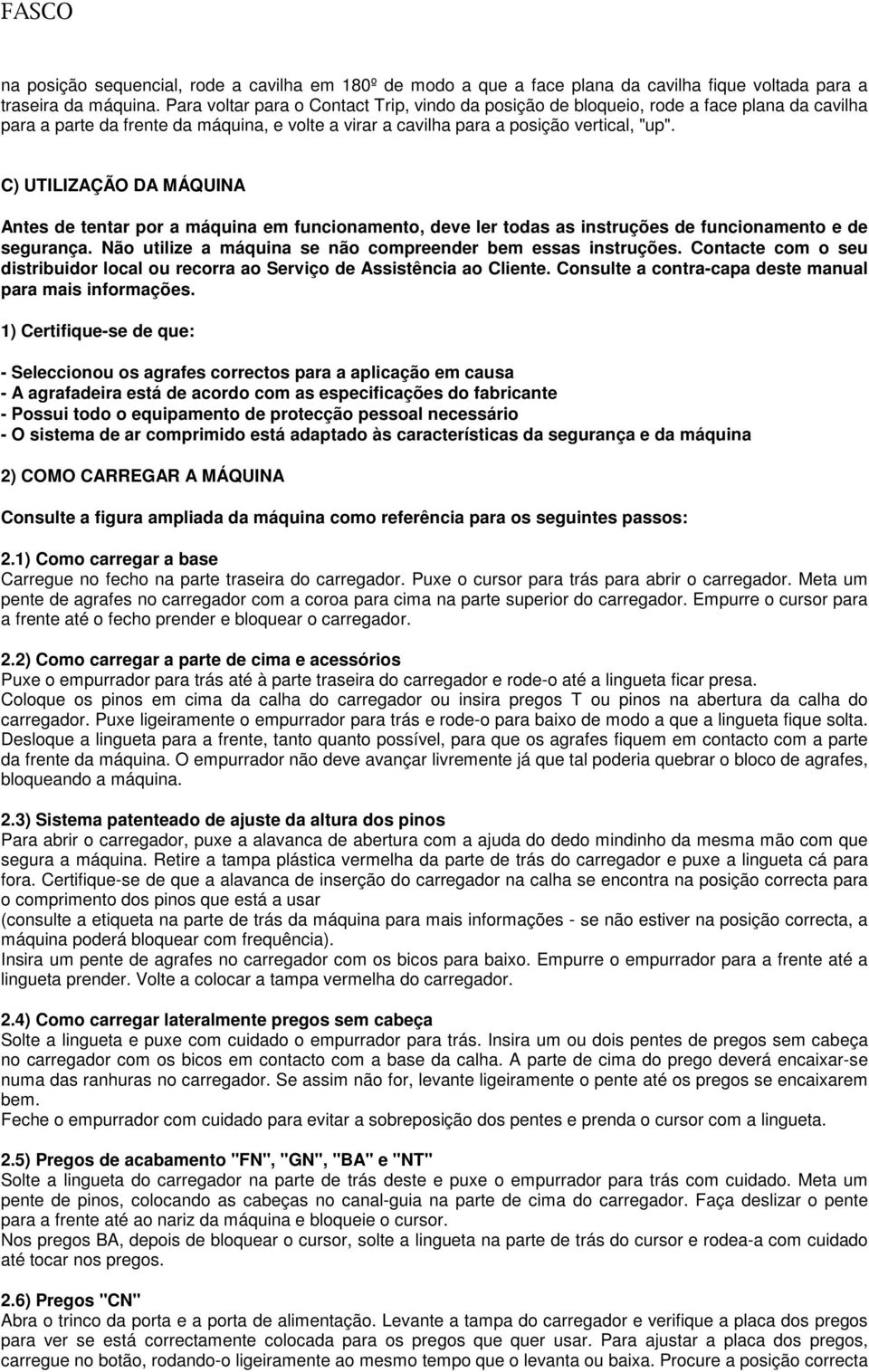 FASCO

na posição sequencial, rode a cavilha em 180º de modo a que a face plana da cavilha fique voltada para a traseira da máquina. Para voltar para o Contact Trip, vindo da posição de bloqueio, rode a face plana da cavilha para a parte da frente da máquina, e volte a virar a cavilha para a posição vertical, "up".

C) UTILIZAÇÃO DA MÁQUINA

Antes de tentar por a máquina em funcionamento, deve ler todas as instruções de funcionamento e de segurança. Não utilize a máquina se não compreender bem essas instruções. Contacte com o seu distribuidor local ou recorra ao Serviço de Assistência ao Cliente. Consulte a contra-capa deste manual para mais informações.

1) Certifique-se de que:

- Seleccionou os agrafes correctos para a aplicação em causa
- A agrafadeira está de acordo com as especificações do fabricante
- Possui todo o equipamento de protecção pessoal necessário
- O sistema de ar comprimido está adaptado às características da segurança e da máquina

2) COMO CARREGAR A MÁQUINA

Consulte a figura ampliada da máquina como referência para os seguintes passos:

2.1) Como carregar a base
Carregue no fecho na parte traseira do carregador. Puxe o cursor para trás para abrir o carregador. Meta um pente de agrafes no carregador com a coroa para cima na parte superior do carregador. Empurre o cursor para a frente até o fecho prender e bloquear o carregador.

2.2) Como carregar a parte de cima e acessórios
Puxe o empurrador para trás até à parte traseira do carregador e rode-o até a lingueta ficar presa.
Coloque os pinos em cima da calha do carregador ou insira pregos T ou pinos na abertura da calha do carregador. Puxe ligeiramente o empurrador para trás e rode-o para baixo de modo a que a lingueta fique solta. Desloque a lingueta para a frente, tanto quanto possível, para que os agrafes fiquem em contacto com a parte da frente da máquina. O empurrador não deve avançar livremente já que tal poderia quebrar o bloco de agrafes, bloqueando a máquina.

2.3) Sistema patenteado de ajuste da altura dos pinos
Para abrir o carregador, puxe a alavanca de abertura com a ajuda do dedo mindinho da mesma mão com que segura a máquina. Retire a tampa plástica vermelha da parte de trás do carregador e puxe a lingueta cá para fora. Certifique-se de que a alavanca de inserção do carregador na calha se encontra na posição correcta para o comprimento dos pinos que está a usar
(consulte a etiqueta na parte de trás da máquina para mais informações - se não estiver na posição correcta, a máquina poderá bloquear com frequência).
Insira um pente de agrafes no carregador com os bicos para baixo. Empurre o empurrador para a frente até a lingueta prender. Volte a colocar a tampa vermelha do carregador.

2.4) Como carregar lateralmente pregos sem cabeça
Solte a lingueta e puxe com cuidado o empurrador para trás. Insira um ou dois pentes de pregos sem cabeça no carregador com os bicos em contacto com a base da calha. A parte de cima do prego deverá encaixar-se numa das ranhuras no carregador. Se assim não for, levante ligeiramente o pente até os pregos se encaixarem bem.
Feche o empurrador com cuidado para evitar a sobreposição dos pentes e prenda o cursor com a lingueta.

2.5) Pregos de acabamento "FN", "GN", "BA" e "NT"
Solte a lingueta do carregador na parte de trás deste e puxe o empurrador para trás com cuidado. Meta um pente de pinos, colocando as cabeças no canal-guia na parte de cima do carregador. Faça deslizar o pente para a frente até ao nariz da máquina e bloqueie o cursor.
Nos pregos BA, depois de bloquear o cursor, solte a lingueta na parte de trás do cursor e rodea-a com cuidado até tocar nos pregos.

2.6) Pregos "CN"
Abra o trinco da porta e a porta de alimentação. Levante a tampa do carregador e verifique a placa dos pregos para ver se está correctamente colocada para os pregos que quer usar. Para ajustar a placa dos pregos, carregue no botão, rodando-o ligeiramente ao mesmo tempo que o levanta ou baixa. Procure a posição correcta